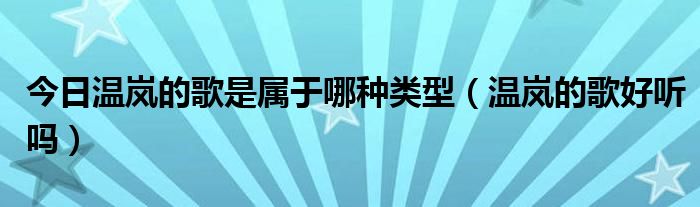 今日温岚的歌是属于哪种类型（温岚的歌好听吗）